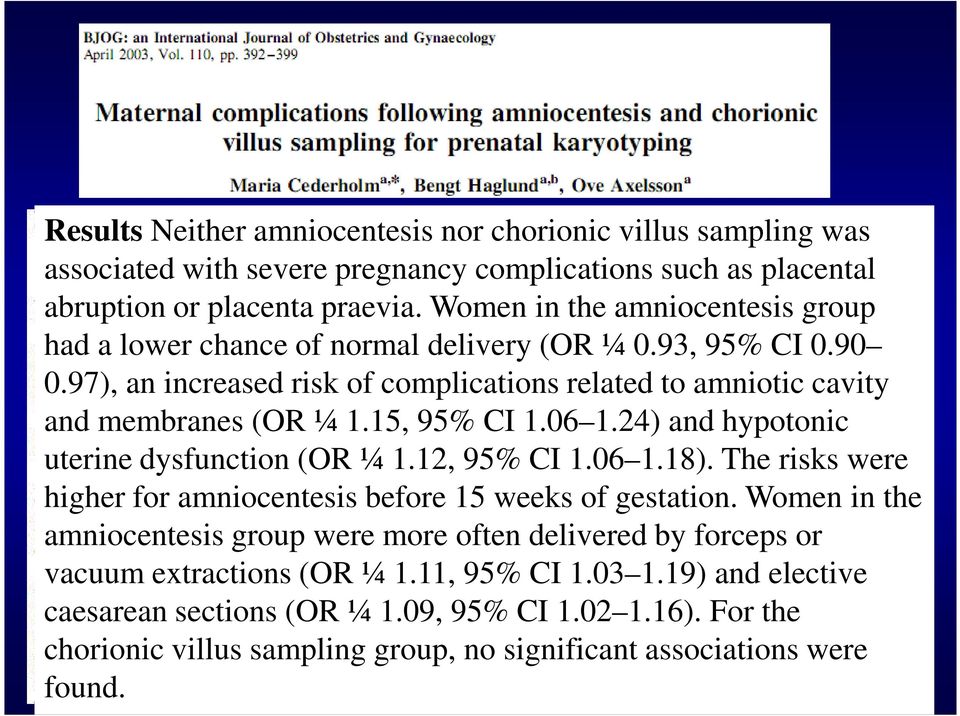 BJOG: an International Journal of Obstetrics and Gynaecology
April 2003, Vol. 110, pp. 392–399

Maternal complications following amniocentesis and chorionic villus sampling for prenatal karyotyping

Maria Cederholm$^{a,*}$, Bengt Haglund$^{a,b}$, Ove Axelsson$^{a}$

Results Neither amniocentesis nor chorionic villus sampling was associated with severe pregnancy complications such as placental abruption or placenta praevia. Women in the amniocentesis group had a lower chance of normal delivery (OR ¼ 0.93, 95% CI 0.90–0.97), an increased risk of complications related to amniotic cavity and membranes (OR ¼ 1.15, 95% CI 1.06–1.24) and hypotonic uterine dysfunction (OR ¼ 1.12, 95% CI 1.06–1.18). The risks were higher for amniocentesis before 15 weeks of gestation. Women in the amniocentesis group were more often delivered by forceps or vacuum extractions (OR ¼ 1.11, 95% CI 1.03–1.19) and elective caesarean sections (OR ¼ 1.09, 95% CI 1.02–1.16). For the chorionic villus sampling group, no significant associations were found.